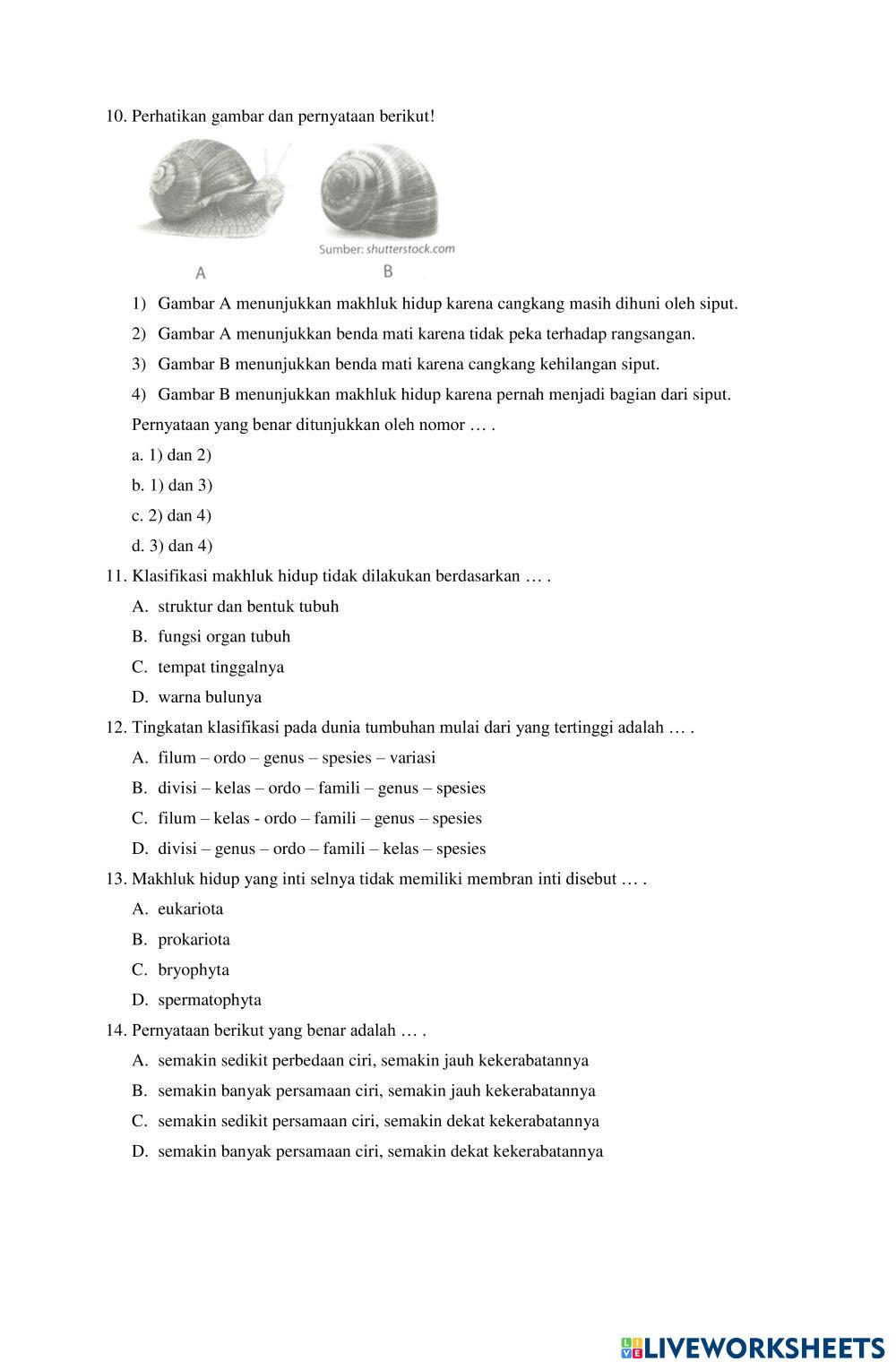 10. Perhatikan gambar dan pernyataan berikut!

Sumber: shutterstock.com

A B

1) Gambar A menunjukkan makhluk hidup karena cangkang masih dihuni oleh siput.

2) Gambar A menunjukkan benda mati karena tidak peka terhadap rangsangan.

3) Gambar B menunjukkan benda mati karena cangkang kehilangan siput.

4) Gambar B menunjukkan makhluk hidup karena pernah menjadi bagian dari siput.

Pernyataan yang benar ditunjukkan oleh nomor … .

a. 1) dan 2)

b. 1) dan 3)

c. 2) dan 4)

d. 3) dan 4)

11. Klasifikasi makhluk hidup tidak dilakukan berdasarkan … .

A. struktur dan bentuk tubuh

B. fungsi organ tubuh

C. tempat tinggalnya

D. warna bulunya

12. Tingkatan klasifikasi pada dunia tumbuhan mulai dari yang tertinggi adalah … .

A. filum – ordo – genus – spesies – variasi

B. divisi – kelas – ordo – famili – genus – spesies

C. filum – kelas - ordo – famili – genus – spesies

D. divisi – genus – ordo – famili – kelas – spesies

13. Makhluk hidup yang inti selnya tidak memiliki membran inti disebut … .

A. eukariota

B. prokariota

C. bryophyta

D. spermatophyta

14. Pernyataan berikut yang benar adalah … .

A. semakin sedikit perbedaan ciri, semakin jauh kekerabatannya

B. semakin banyak persamaan ciri, semakin jauh kekerabatannya

C. semakin sedikit persamaan ciri, semakin dekat kekerabatannya

D. semakin banyak persamaan ciri, semakin dekat kekerabatannya

LIVEWORKSHEETS